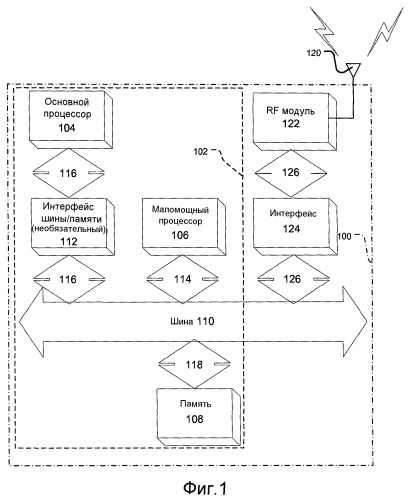 120

Основной процессор 104

RF модуль 122

102

116

126

Интерфейс шины/памяти (необязательный) 112

Маломощный процессор 106

Интерфейс 124

100

116

114

126

Шина 110

118

Память 108

Фиг.1